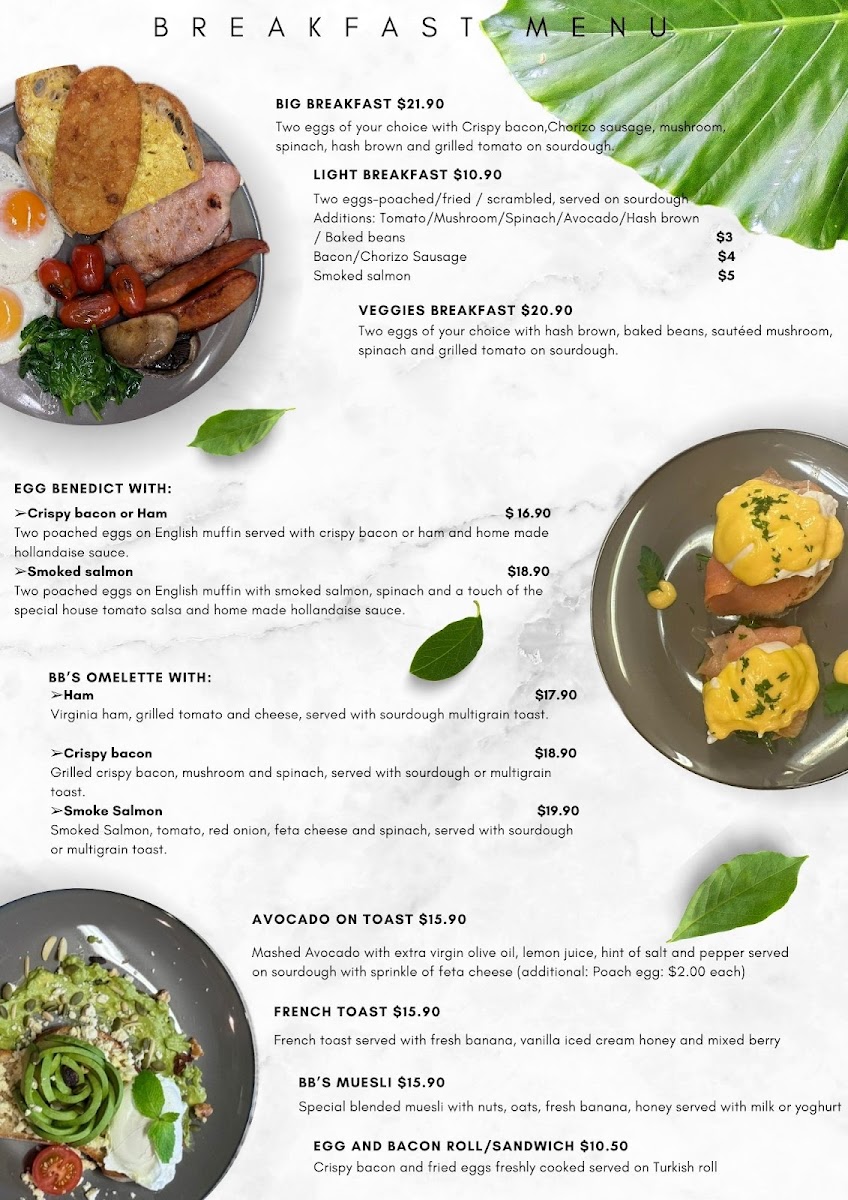 BREAKFAST MENU

BIG BREAKFAST $21.90
Two eggs of your choice with Crispy bacon,Chorizo sausage, mushroom, spinach, hash brown and grilled tomato on sourdough.

LIGHT BREAKFAST $10.90
Two eggs-poached/fried / scrambled, served on sourdough
Additions: Tomato/Mushroom/Spinach/Avocado/Hash brown / Baked beans $3
Bacon/Chorizo Sausage $4
Smoked salmon $5

VEGGIES BREAKFAST $20.90
Two eggs of your choice with hash brown, baked beans, sautéed mushroom, spinach and grilled tomato on sourdough.

EGG BENEDICT WITH:
➢Crispy bacon or Ham $ 16.90
Two poached eggs on English muffin served with crispy bacon or ham and home made hollandaise sauce.
➢Smoked salmon $18.90
Two poached eggs on English muffin with smoked salmon, spinach and a touch of the special house tomato salsa and home made hollandaise sauce.

BB'S OMELETTE WITH:
➢Ham $17.90
Virginia ham, grilled tomato and cheese, served with sourdough multigrain toast.

➢Crispy bacon $18.90
Grilled crispy bacon, mushroom and spinach, served with sourdough or multigrain toast.
➢Smoke Salmon $19.90
Smoked Salmon, tomato, red onion, feta cheese and spinach, served with sourdough or multigrain toast.

AVOCADO ON TOAST $15.90
Mashed Avocado with extra virgin olive oil, lemon juice, hint of salt and pepper served on sourdough with sprinkle of feta cheese (additional: Poach egg: $2.00 each)

FRENCH TOAST $15.90
French toast served with fresh banana, vanilla iced cream honey and mixed berry

BB'S MUESLI $15.90
Special blended muesli with nuts, oats, fresh banana, honey served with milk or yoghurt

EGG AND BACON ROLL/SANDWICH $10.50
Crispy bacon and fried eggs freshly cooked served on Turkish roll